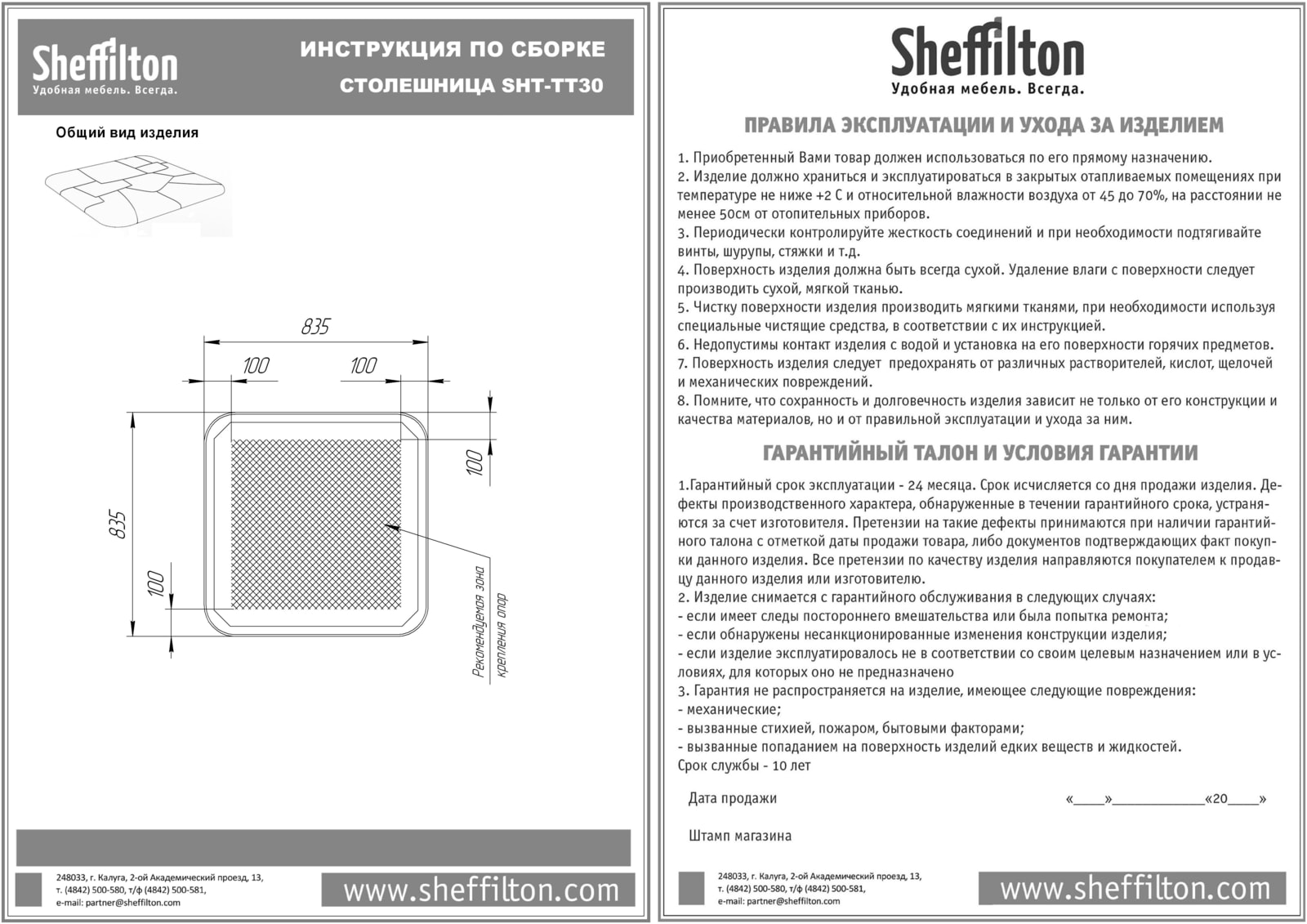 Sheffilton
Удобная мебель. Всегда.

ИНСТРУКЦИЯ ПО СБОРКЕ
СТОЛЕШНИЦА SHT-TT30

Общий вид изделия

835
100
100
100
835
100
Рекомендуемая зона крепления опор

248033, г. Калуга, 2-ой Академический проезд, 13,
т. (4842) 500-580, т/ф (4842) 500-581,
e-mail: partner@sheffilton.com

www.sheffilton.com

Sheffilton
Удобная мебель. Всегда.

ПРАВИЛА ЭКСПЛУАТАЦИИ И УХОДА ЗА ИЗДЕЛИЕМ

1. Приобретенный Вами товар должен использоваться по его прямому назначению.
2. Изделие должно храниться и эксплуатироваться в закрытых отапливаемых помещениях при температуре не ниже +2 С и относительной влажности воздуха от 45 до 70%, на расстоянии не менее 50см от отопительных приборов.
3. Периодически контролируйте жесткость соединений и при необходимости подтягивайте винты, шурупы, стяжки и т.д.
4. Поверхность изделия должна быть всегда сухой. Удаление влаги с поверхности следует производить сухой, мягкой тканью.
5. Чистку поверхности изделия производить мягкими тканями, при необходимости используя специальные чистящие средства, в соответствии с их инструкцией.
6. Недопустимы контакт изделия с водой и установка на его поверхности горячих предметов.
7. Поверхность изделия следует предохранять от различных растворителей, кислот, щелочей и механических повреждений.
8. Помните, что сохранность и долговечность изделия зависит не только от его конструкции и качества материалов, но и от правильной эксплуатации и ухода за ним.

ГАРАНТИЙНЫЙ ТАЛОН И УСЛОВИЯ ГАРАНТИИ

1.Гарантийный срок эксплуатации - 24 месяца. Срок исчисляется со дня продажи изделия. Дефекты производственного характера, обнаруженные в течении гарантийного срока, устраняются за счет изготовителя. Претензии на такие дефекты принимаются при наличии гарантийного талона с отметкой даты продажи товара, либо документов подтверждающих факт покупки данного изделия. Все претензии по качеству изделия направляются покупателем к продавцу данного изделия или изготовителю.
2. Изделие снимается с гарантийного обслуживания в следующих случаях:
- если имеет следы постороннего вмешательства или была попытка ремонта;
- если обнаружены несанкционированные изменения конструкции изделия;
- если изделие эксплуатировалось не в соответствии со своим целевым назначением или в условиях, для которых оно не предназначено
3. Гарантия не распространяется на изделие, имеющее следующие повреждения:
- механические;
- вызванные стихией, пожаром, бытовыми факторами;
- вызванные попаданием на поверхность изделий едких веществ и жидкостей.
Срок службы - 10 лет

Дата продажи «____»____________«20____»

Штамп магазина

248033, г. Калуга, 2-ой Академический проезд, 13,
т. (4842) 500-580, т/ф (4842) 500-581,
e-mail: partner@sheffilton.com

www.sheffilton.com